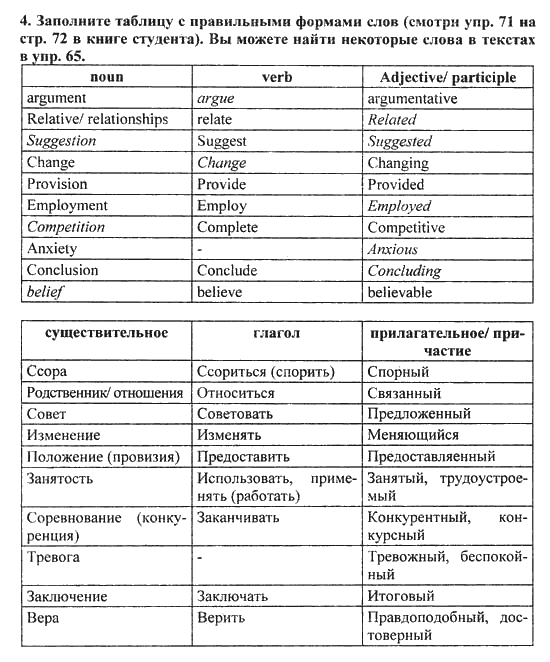 **4. Заполните таблицу с правильными формами слов (смотри упр. 71 на стр. 72 в книге студента). Вы можете найти некоторые слова в текстах в упр. 65.**

| noun | verb | Adjective/ participle |
|---|---|---|
| argument | *argue* | argumentative |
| Relative/ relationships | relate | *Related* |
| *Suggestion* | Suggest | *Suggested* |
| Change | *Change* | Changing |
| Provision | Provide | Provided |
| Employment | Employ | *Employed* |
| *Competition* | Complete | Competitive |
| Anxiety | - | *Anxious* |
| Conclusion | Conclude | *Concluding* |
| *belief* | believe | believable |

| существительное | глагол | прилагательное/ причастие |
|---|---|---|
| Ссора | Ссориться (спорить) | Спорный |
| Родственник/ отношения | Относиться | Связанный |
| Совет | Советовать | Предложенный |
| Изменение | Изменять | Меняющийся |
| Положение (провизия) | Предоставить | Предоставляенный |
| Занятость | Использовать, применять (работать) | Занятый, трудоустроемый |
| Соревнование (конкуренция) | Заканчивать | Конкурентный, конкурсный |
| Тревога | - | Тревожный, беспокойный |
| Заключение | Заключать | Итоговый |
| Вера | Верить | Правдоподобный, достоверный |